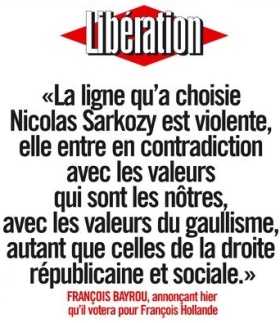 Libération

«La ligne qu'a choisie Nicolas Sarkozy est violente, elle entre en contradiction avec les valeurs qui sont les nôtres, avec les valeurs du gaullisme, autant que celles de la droite républicaine et sociale.»

FRANÇOIS BAYROU, annonçant hier qu'il votera pour François Hollande